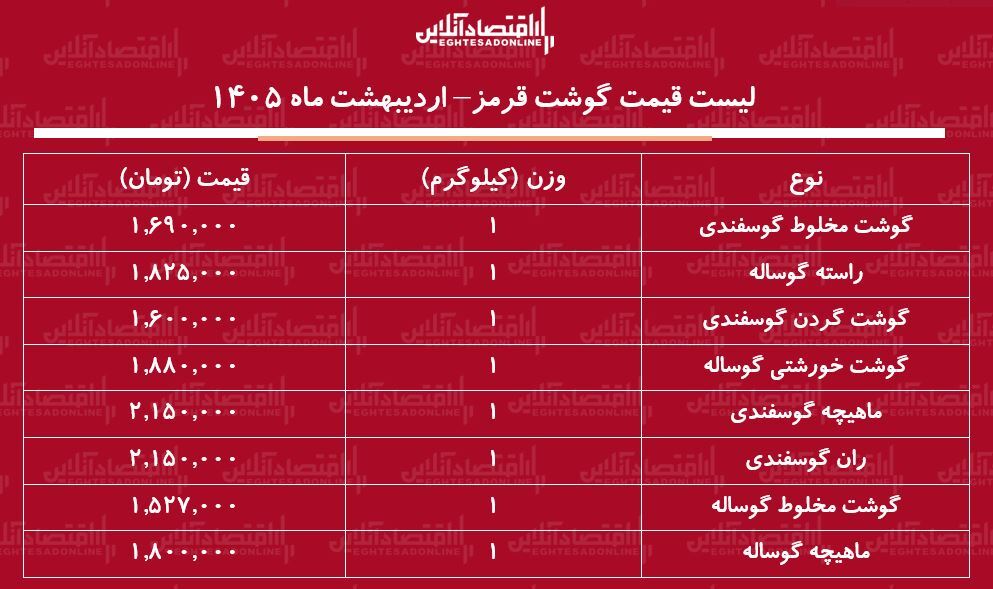 اقتصادآنلاین
EGHTESADONLINE

لیست قیمت گوشت قرمز– اردیبهشت ماه ۱۴۰۵

| نوع | وزن (کیلوگرم) | قیمت (تومان) |
|---|---|---|
| گوشت مخلوط گوسفندی | ۱ | ۱,۶۹۰,۰۰۰ |
| راسته گوساله | ۱ | ۱,۸۲۵,۰۰۰ |
| گوشت گردن گوسفندی | ۱ | ۱,۶۰۰,۰۰۰ |
| گوشت خورشتی گوساله | ۱ | ۱,۸۸۰,۰۰۰ |
| ماهیچه گوسفندی | ۱ | ۲,۱۵۰,۰۰۰ |
| ران گوسفندی | ۱ | ۲,۱۵۰,۰۰۰ |
| گوشت مخلوط گوساله | ۱ | ۱,۵۲۷,۰۰۰ |
| ماهیچه گوساله | ۱ | ۱,۸۰۰,۰۰۰ |